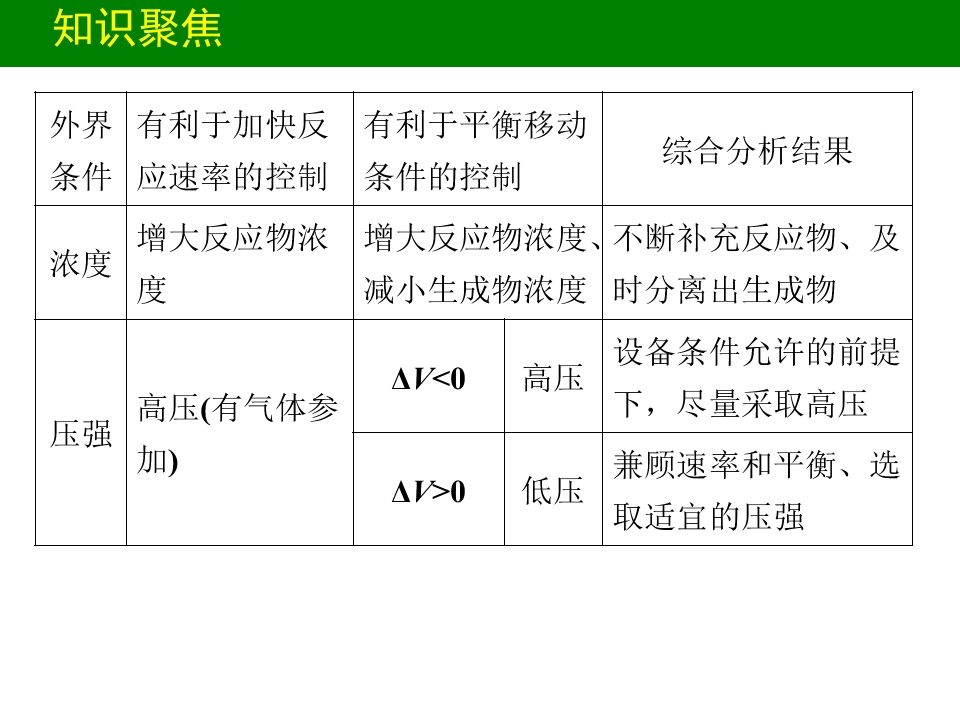 知识聚焦

| 外界条件 | 有利于加快反应速率的控制 | 有利于平衡移动条件的控制 |  | 综合分析结果 |
|---|---|---|---|---|
| 浓度 | 增大反应物浓度 | 增大反应物浓度、减小生成物浓度 |  | 不断补充反应物、及时分离出生成物 |
| 压强 | 高压(有气体参加) | $\Delta V<0$ | 高压 | 设备条件允许的前提下，尽量采取高压 |
|  |  | $\Delta V>0$ | 低压 | 兼顾速率和平衡、选取适宜的压强 |